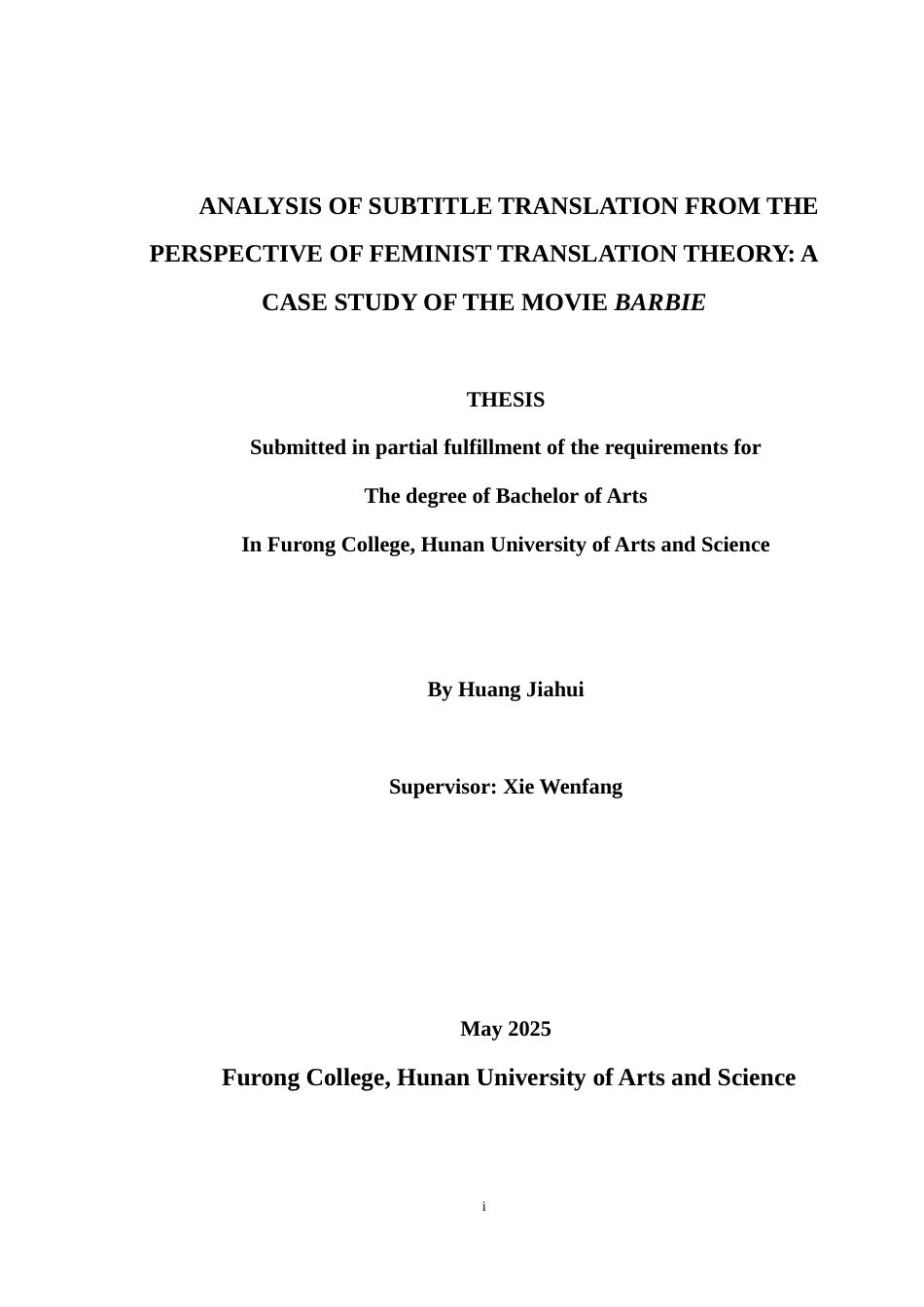 ANALYSIS OF SUBTITLE TRANSLATION FROM THE PERSPECTIVE OF FEMINIST TRANSLATION THEORY: A CASE STUDY OF THE MOVIE BARBIE

THESIS

Submitted in partial fulfillment of the requirements for

The degree of Bachelor of Arts

In Furong College, Hunan University of Arts and Science

By Huang Jiahui

Supervisor: Xie Wenfang

May 2025

Furong College, Hunan University of Arts and Science

i